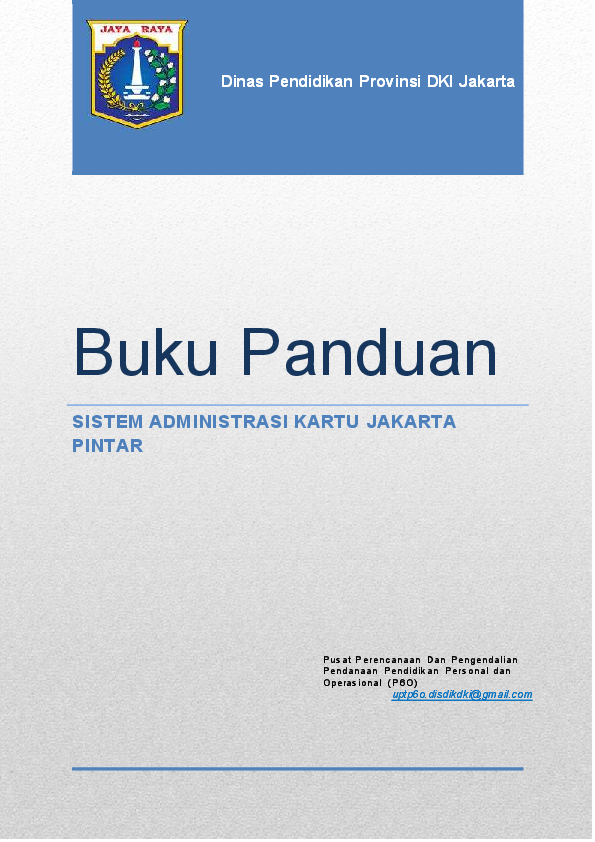 JAYA RAYA

Dinas Pendidikan Provinsi DKI Jakarta

Buku Panduan

SISTEM ADMINISTRASI KARTU JAKARTA PINTAR

Pusat Perencanaan Dan Pengendalian Pendanaan Pendidikan Personal dan Operasional (P6O)
uptp6o.disdikdki@gmail.com